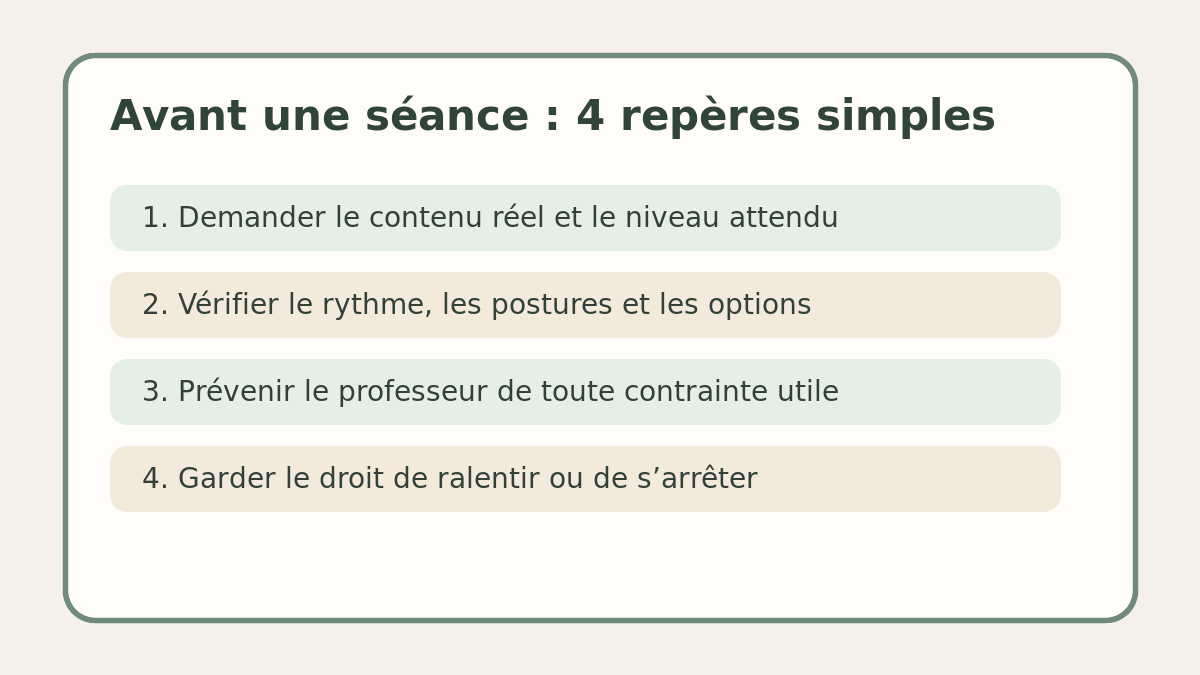 Avant une séance : 4 repères simples

1. Demander le contenu réel et le niveau attendu

2. Vérifier le rythme, les postures et les options

3. Prévenir le professeur de toute contrainte utile

4. Garder le droit de ralentir ou de s’arrêter